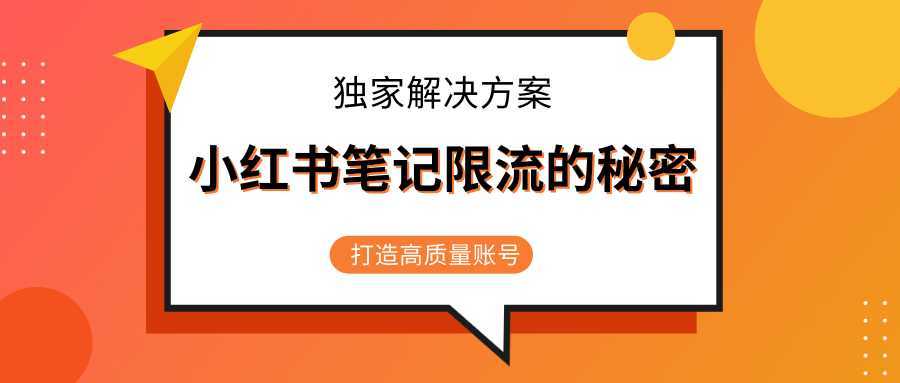 独家解决方案

小红书笔记限流的秘密

打造高质量账号